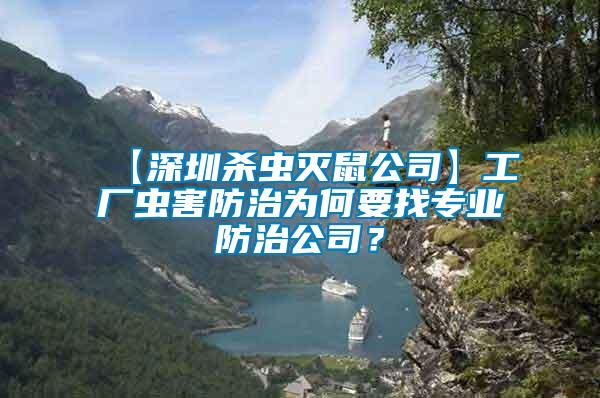 【深圳杀虫灭鼠公司】工厂虫害防治为何要找专业防治公司？